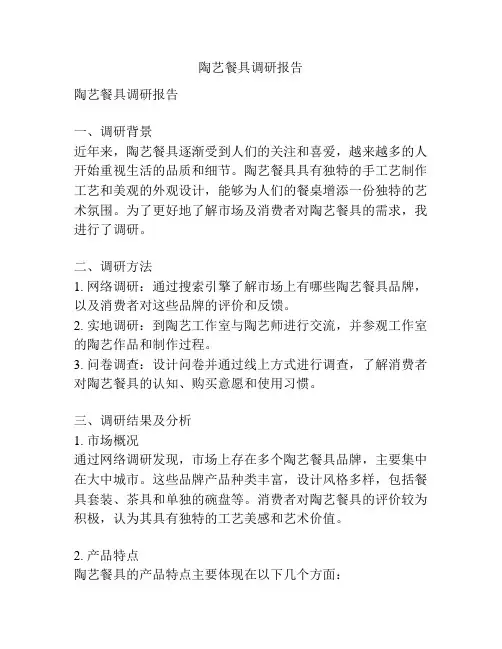 陶艺餐具调研报告

陶艺餐具调研报告

一、调研背景
近年来，陶艺餐具逐渐受到人们的关注和喜爱，越来越多的人开始重视生活的品质和细节。陶艺餐具具有独特的手工艺制作工艺和美观的外观设计，能够为人们的餐桌增添一份独特的艺术氛围。为了更好地了解市场及消费者对陶艺餐具的需求，我进行了调研。

二、调研方法
1. 网络调研：通过搜索引擎了解市场上有哪些陶艺餐具品牌，以及消费者对这些品牌的评价和反馈。
2. 实地调研：到陶艺工作室与陶艺师进行交流，并参观工作室的陶艺作品和制作过程。
3. 问卷调查：设计问卷并通过线上方式进行调查，了解消费者对陶艺餐具的认知、购买意愿和使用习惯。

三、调研结果及分析
1. 市场概况
通过网络调研发现，市场上存在多个陶艺餐具品牌，主要集中在大中城市。这些品牌产品种类丰富，设计风格多样，包括餐具套装、茶具和单独的碗盘等。消费者对陶艺餐具的评价较为积极，认为其具有独特的工艺美感和艺术价值。

2. 产品特点
陶艺餐具的产品特点主要体现在以下几个方面：